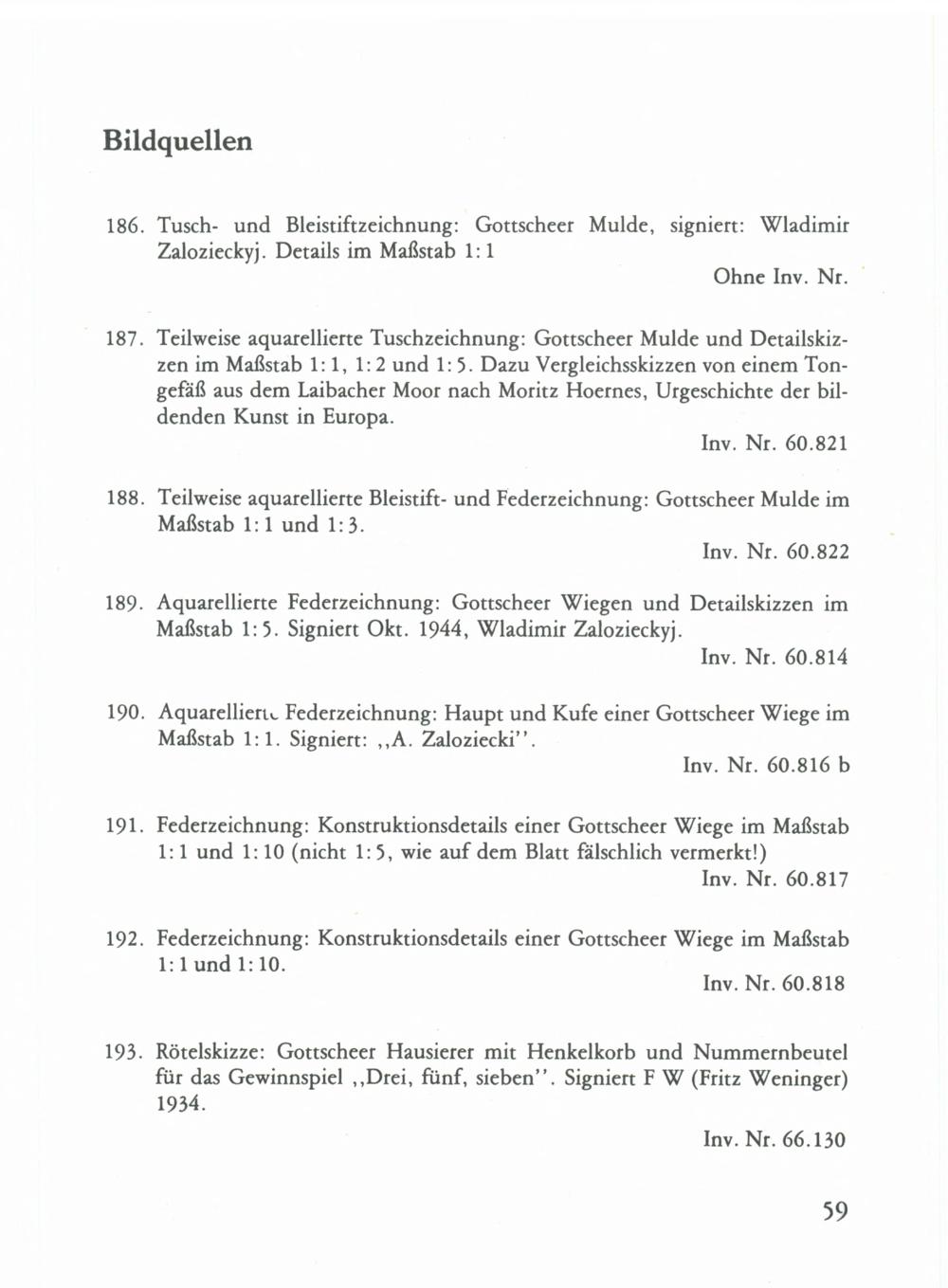 Bildquellen

186. Tusch- und Bleistiftzeichnung: Gottscheer Mulde, signiert: Wladimir Zalozieckyj. Details im Maßstab 1:1

Ohne Inv. Nr.

187. Teilweise aquarellierte Tuschzeichnung: Gottscheer Mulde und Detailskizzen im Maßstab 1:1, 1:2 und 1:5. Dazu Vergleichsskizzen von einem Tongefäß aus dem Laibacher Moor nach Moritz Hoernes, Urgeschichte der bildenden Kunst in Europa.

Inv. Nr. 60.821

188. Teilweise aquarellierte Bleistift- und Federzeichnung: Gottscheer Mulde im Maßstab 1:1 und 1:3.

Inv. Nr. 60.822

189. Aquarellierte Federzeichnung: Gottscheer Wiegen und Detailskizzen im Maßstab 1:5. Signiert Okt. 1944, Wladimir Zalozieckyj.

Inv. Nr. 60.814

190. Aquarellierte Federzeichnung: Haupt und Kufe einer Gottscheer Wiege im Maßstab 1:1. Signiert: ,,A. Zaloziecki''.

Inv. Nr. 60.816 b

191. Federzeichnung: Konstruktionsdetails einer Gottscheer Wiege im Maßstab 1:1 und 1:10 (nicht 1:5, wie auf dem Blatt fälschlich vermerkt!)

Inv. Nr. 60.817

192. Federzeichnung: Konstruktionsdetails einer Gottscheer Wiege im Maßstab 1:1 und 1:10.

Inv. Nr. 60.818

193. Rötelskizze: Gottscheer Hausierer mit Henkelkorb und Nummernbeutel für das Gewinnspiel ,,Drei, fünf, sieben''. Signiert F W (Fritz Weninger) 1934.

Inv. Nr. 66.130

59